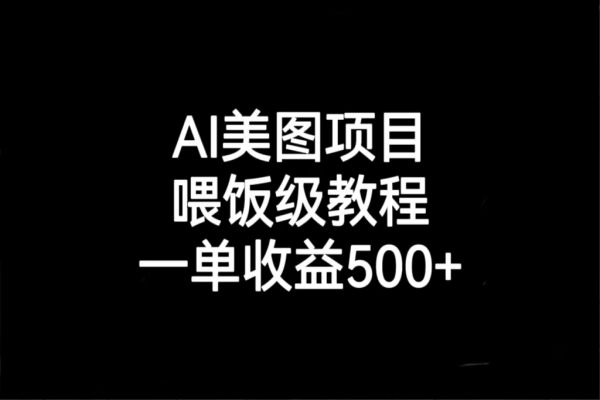 AI美图项目
喂饭级教程
一单收益500+